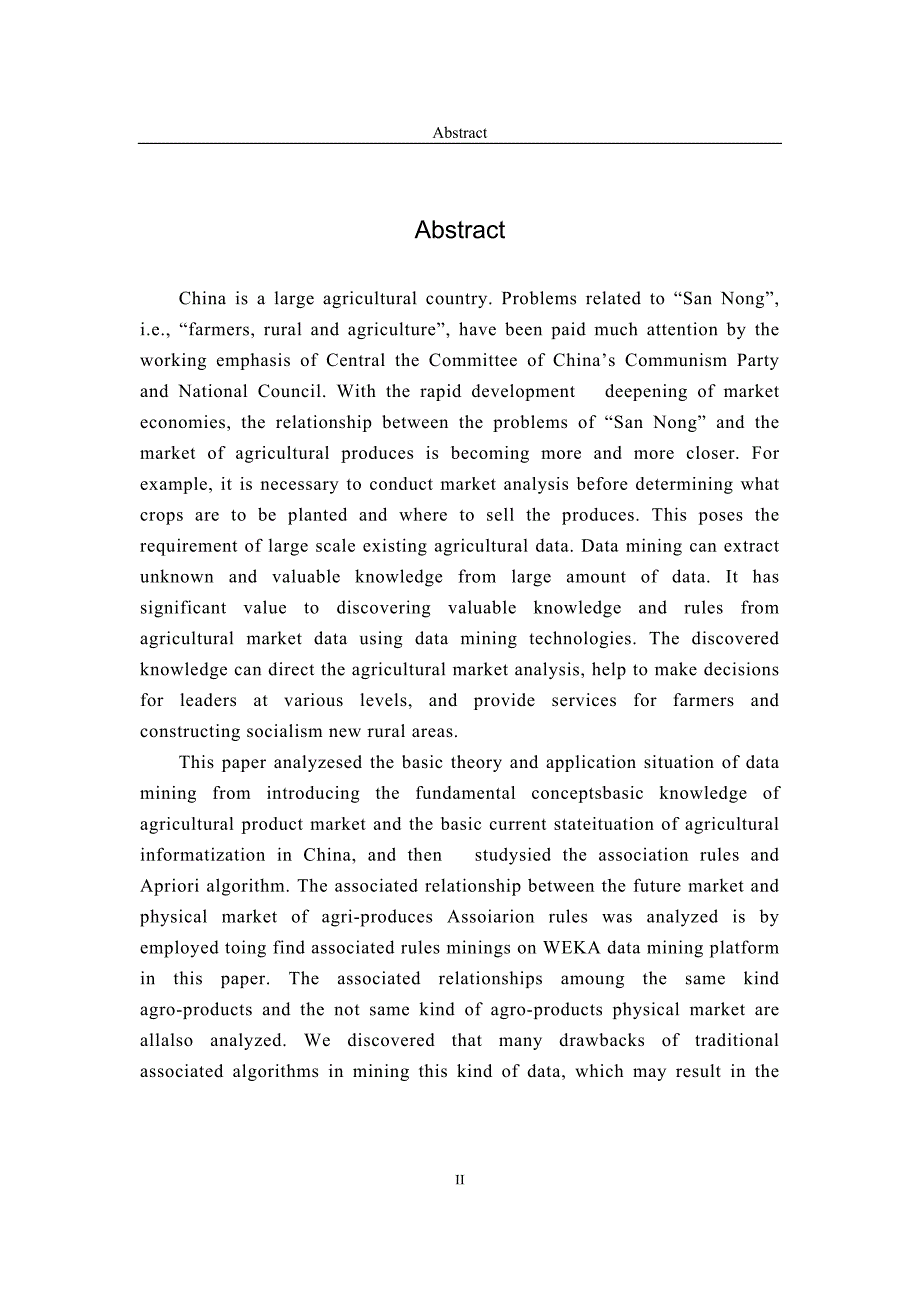 Abstract

Abstract

China is a large agricultural country. Problems related to “San Nong”, i.e., “farmers, rural and agriculture”, have been paid much attention by the working emphasis of Central the Committee of China’s Communism Party and National Council. With the rapid development deepening of market economies, the relationship between the problems of “San Nong” and the market of agricultural produces is becoming more and more closer. For example, it is necessary to conduct market analysis before determining what crops are to be planted and where to sell the produces. This poses the requirement of large scale existing agricultural data. Data mining can extract unknown and valuable knowledge from large amount of data. It has significant value to discovering valuable knowledge and rules from agricultural market data using data mining technologies. The discovered knowledge can direct the agricultural market analysis, help to make decisions for leaders at various levels, and provide services for farmers and constructing socialism new rural areas.

This paper analyzesed the basic theory and application situation of data mining from introducing the fundamental conceptsbasic knowledge of agricultural product market and the basic current stateituation of agricultural informatization in China, and then studysied the association rules and Apriori algorithm. The associated relationship between the future market and physical market of agri-produces Assoiarion rules was analyzed is by employed toing find associated rules minings on WEKA data mining platform in this paper. The associated relationships amoung the same kind agro-products and the not same kind of agro-products physical market are allalso analyzed. We discovered that many drawbacks of traditional associated algorithms in mining this kind of data, which may result in the

II